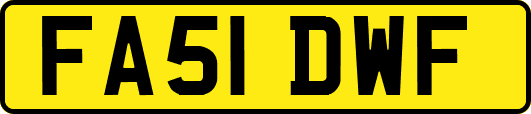 FA51 DWF